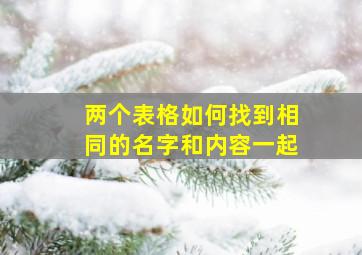 两个表格如何找到相同的名字和内容一起